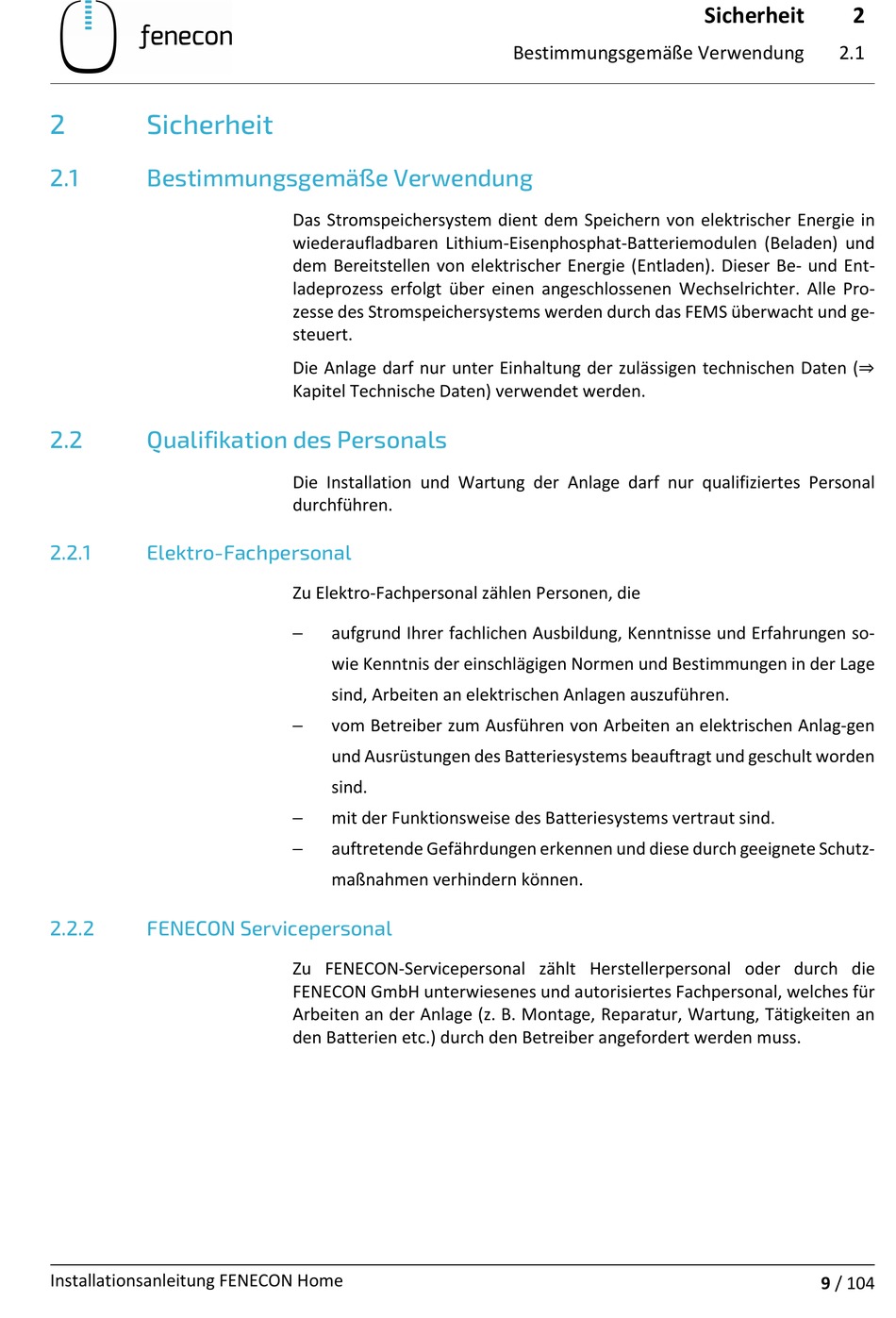 fenecon

Sicherheit 2
Bestimmungsgemäße Verwendung 2.1

2 Sicherheit

2.1 Bestimmungsgemäße Verwendung

Das Stromspeichersystem dient dem Speichern von elektrischer Energie in wiederaufladbaren Lithium-Eisenphosphat-Batteriemodulen (Beladen) und dem Bereitstellen von elektrischer Energie (Entladen). Dieser Be- und Entladeprozess erfolgt über einen angeschlossenen Wechselrichter. Alle Prozesse des Stromspeichersystems werden durch das FEMS überwacht und gesteuert.

Die Anlage darf nur unter Einhaltung der zulässigen technischen Daten (⇒ Kapitel Technische Daten) verwendet werden.

2.2 Qualifikation des Personals

Die Installation und Wartung der Anlage darf nur qualifiziertes Personal durchführen.

2.2.1 Elektro-Fachpersonal

Zu Elektro-Fachpersonal zählen Personen, die

– aufgrund Ihrer fachlichen Ausbildung, Kenntnisse und Erfahrungen sowie Kenntnis der einschlägigen Normen und Bestimmungen in der Lage sind, Arbeiten an elektrischen Anlagen auszuführen.
– vom Betreiber zum Ausführen von Arbeiten an elektrischen Anlag-gen und Ausrüstungen des Batteriesystems beauftragt und geschult worden sind.
– mit der Funktionsweise des Batteriesystems vertraut sind.
– auftretende Gefährdungen erkennen und diese durch geeignete Schutzmaßnahmen verhindern können.

2.2.2 FENECON Servicepersonal

Zu FENECON-Servicepersonal zählt Herstellerpersonal oder durch die FENECON GmbH unterwiesenes und autorisiertes Fachpersonal, welches für Arbeiten an der Anlage (z. B. Montage, Reparatur, Wartung, Tätigkeiten an den Batterien etc.) durch den Betreiber angefordert werden muss.

Installationsanleitung FENECON Home 9 / 104